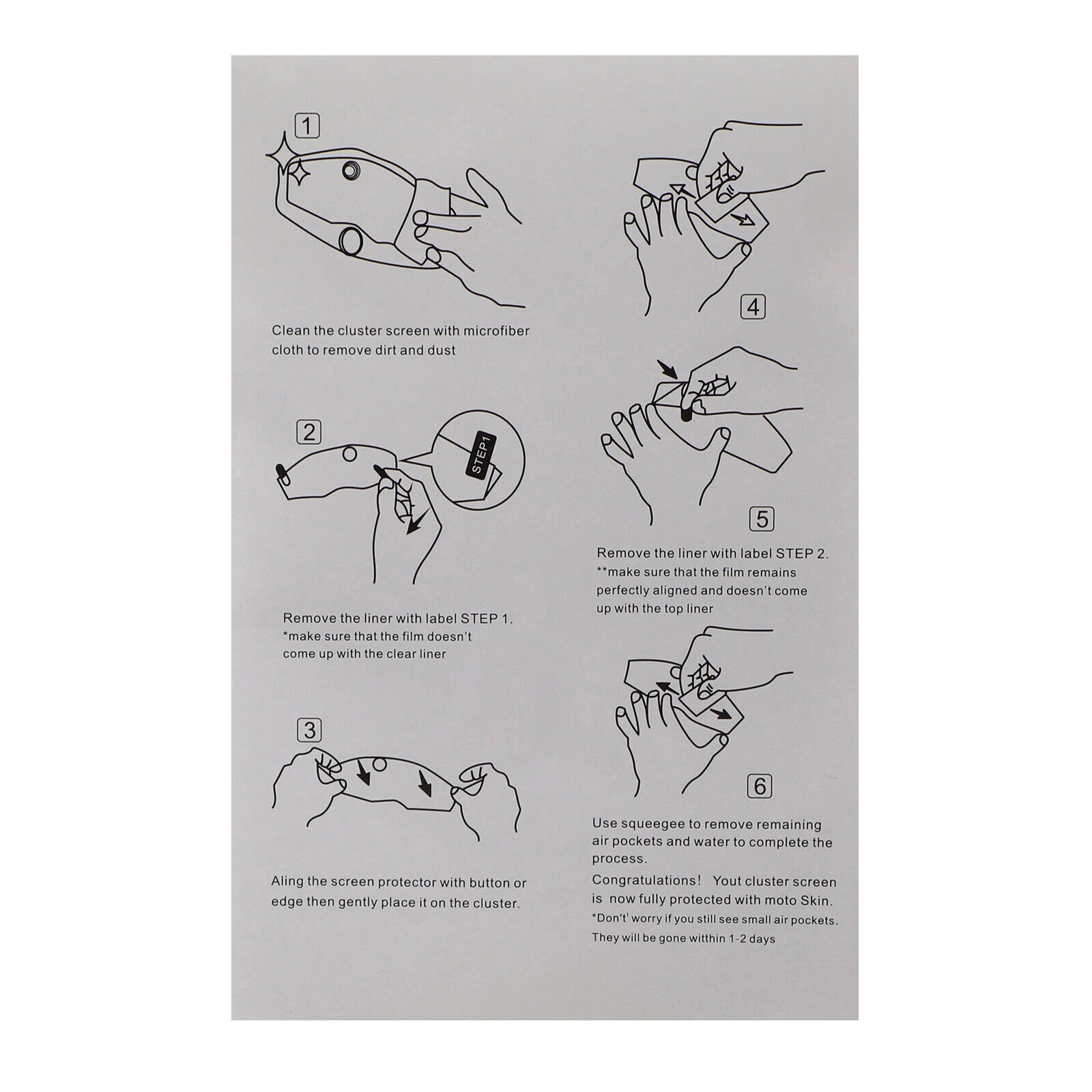 1

Clean the cluster screen with microfiber cloth to remove dirt and dust

2

STEP1

Remove the liner with label STEP 1.
*make sure that the film doesn't come up with the clear liner

3

Aling the screen protector with button or edge then gently place it on the cluster.

4

5

Remove the liner with label STEP 2.
**make sure that the film remains perfectly aligned and doesn't come up with the top liner

6

Use squeegee to remove remaining air pockets and water to complete the process.

Congratulations! Yout cluster screen is now fully protected with moto Skin.
*Don't' worry if you still see small air pockets. They will be gone witthin 1-2 days